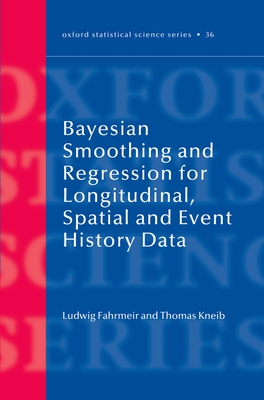 oxford statistical science series • 36

OXFOR
STATIS
SCIENC
SERIES

Bayesian Smoothing and Regression for Longitudinal, Spatial and Event History Data

Ludwig Fahrmeir and Thomas Kneib